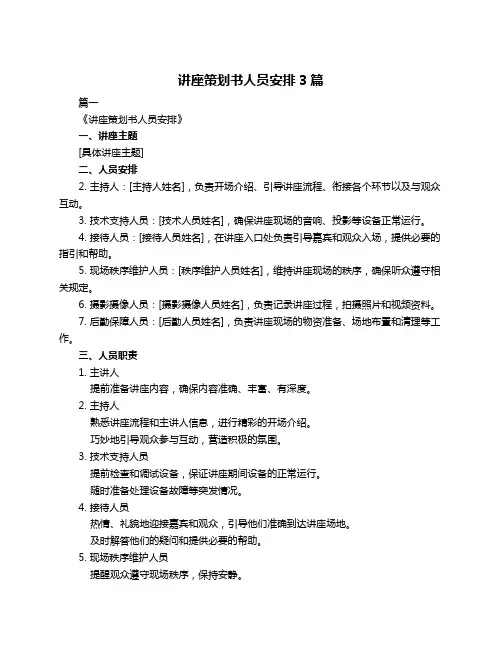 讲座策划书人员安排 3 篇

篇一

《讲座策划书人员安排》

一、讲座主题

[具体讲座主题]

二、人员安排

2. 主持人：[主持人姓名]，负责开场介绍、引导讲座流程、衔接各个环节以及与观众互动。

3. 技术支持人员：[技术人员姓名]，确保讲座现场的音响、投影等设备正常运行。

4. 接待人员：[接待人员姓名]，在讲座入口处负责引导嘉宾和观众入场，提供必要的指引和帮助。

5. 现场秩序维护人员：[秩序维护人员姓名]，维持讲座现场的秩序，确保听众遵守相关规定。

6. 摄影摄像人员：[摄影摄像人员姓名]，负责记录讲座过程，拍摄照片和视频资料。

7. 后勤保障人员：[后勤人员姓名]，负责讲座现场的物资准备、场地布置和清理等工作。

三、人员职责

1. 主讲人

提前准备讲座内容，确保内容准确、丰富、有深度。

2. 主持人

熟悉讲座流程和主讲人信息，进行精彩的开场介绍。

巧妙地引导观众参与互动，营造积极的氛围。

3. 技术支持人员

提前检查和调试设备，保证讲座期间设备的正常运行。

随时准备处理设备故障等突发情况。

4. 接待人员

热情、礼貌地迎接嘉宾和观众，引导他们准确到达讲座场地。

及时解答他们的疑问和提供必要的帮助。

5. 现场秩序维护人员

提醒观众遵守现场秩序，保持安静。